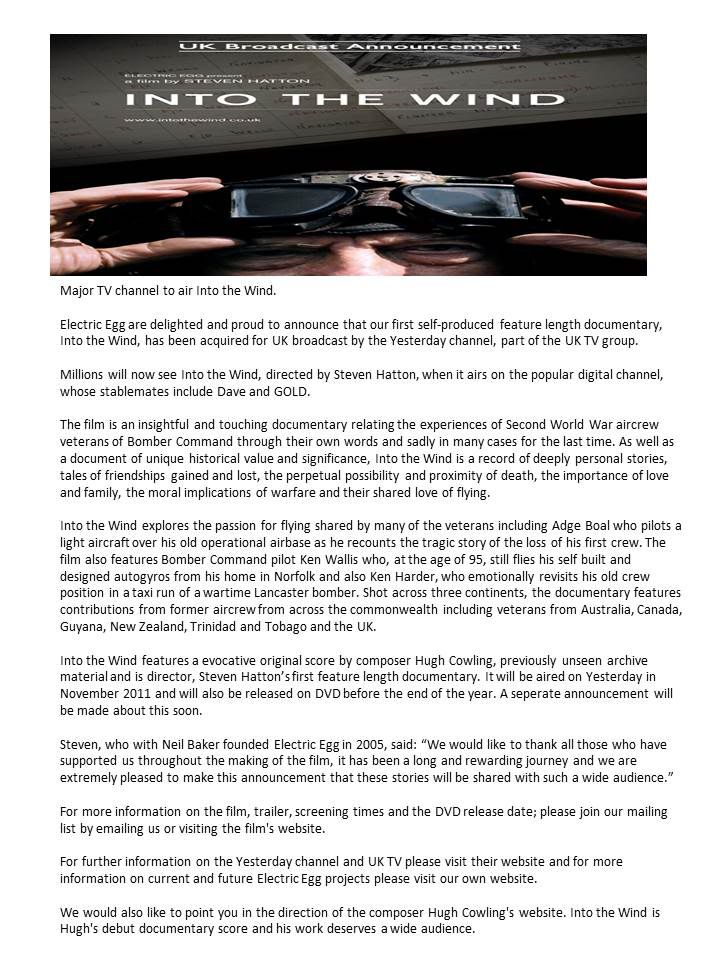 UK Broadcast Announcement

ELECTRIC EGG present
a film by STEVEN HATTON
INTO THE WIND
www.intothewind.co.uk

Major TV channel to air Into the Wind.

Electric Egg are delighted and proud to announce that our first self-produced feature length documentary, Into the Wind, has been acquired for UK broadcast by the Yesterday channel, part of the UK TV group.

Millions will now see Into the Wind, directed by Steven Hatton, when it airs on the popular digital channel, whose stablemates include Dave and GOLD.

The film is an insightful and touching documentary relating the experiences of Second World War aircrew veterans of Bomber Command through their own words and sadly in many cases for the last time. As well as a document of unique historical value and significance, Into the Wind is a record of deeply personal stories, tales of friendships gained and lost, the perpetual possibility and proximity of death, the importance of love and family, the moral implications of warfare and their shared love of flying.

Into the Wind explores the passion for flying shared by many of the veterans including Adge Boal who pilots a light aircraft over his old operational airbase as he recounts the tragic story of the loss of his first crew. The film also features Bomber Command pilot Ken Wallis who, at the age of 95, still flies his self built and designed autogyros from his home in Norfolk and also Ken Harder, who emotionally revisits his old crew position in a taxi run of a wartime Lancaster bomber. Shot across three continents, the documentary features contributions from former aircrew from across the commonwealth including veterans from Australia, Canada, Guyana, New Zealand, Trinidad and Tobago and the UK.

Into the Wind features a evocative original score by composer Hugh Cowling, previously unseen archive material and is director, Steven Hatton's first feature length documentary. It will be aired on Yesterday in November 2011 and will also be released on DVD before the end of the year. A seperate announcement will be made about this soon.

Steven, who with Neil Baker founded Electric Egg in 2005, said: "We would like to thank all those who have supported us throughout the making of the film, it has been a long and rewarding journey and we are extremely pleased to make this announcement that these stories will be shared with such a wide audience."

For more information on the film, trailer, screening times and the DVD release date; please join our mailing list by emailing us or visiting the film's website.

For further information on the Yesterday channel and UK TV please visit their website and for more information on current and future Electric Egg projects please visit our own website.

We would also like to point you in the direction of the composer Hugh Cowling's website. Into the Wind is Hugh's debut documentary score and his work deserves a wide audience.